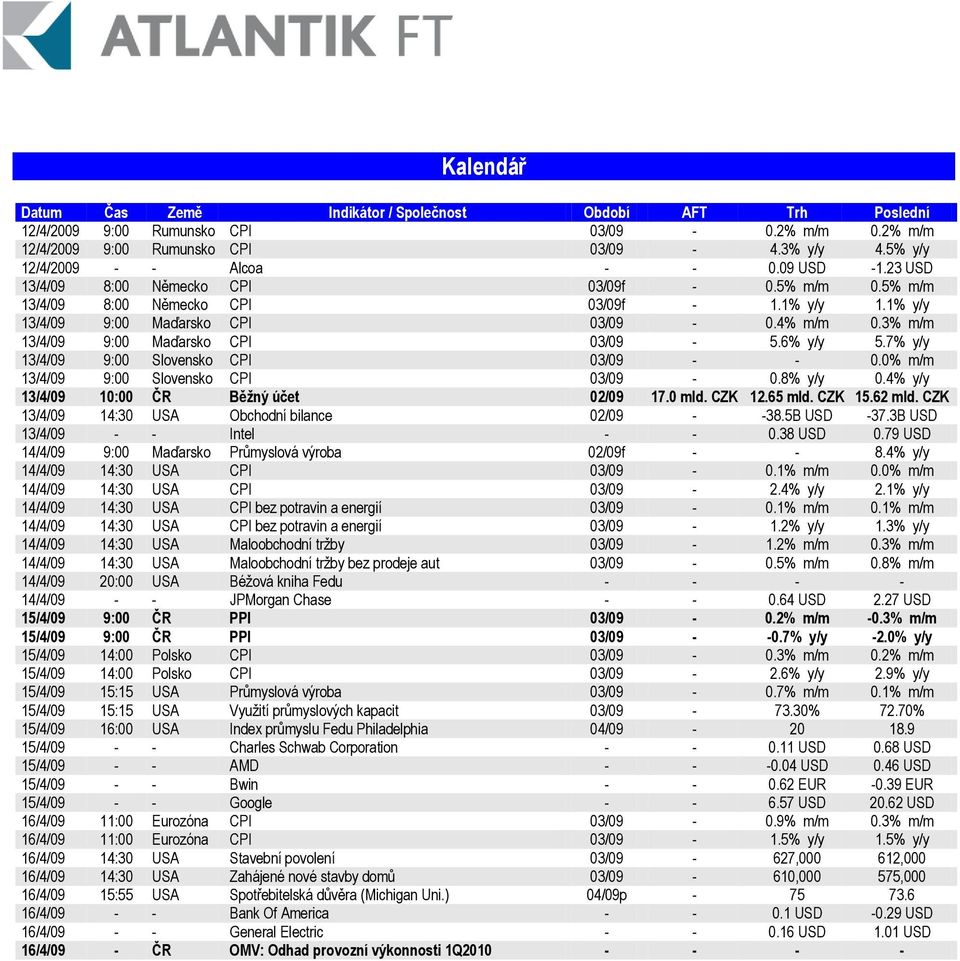 ATLANTIK FT

Kalendář

| Datum | Čas | Země | Indikátor / Společnost | Období | AFT | Trh | Poslední |
|---|---|---|---|---|---|---|---|
| 12/4/2009 | 9:00 | Rumunsko | CPI | 03/09 | - | 0.2% m/m | 0.2% m/m |
| 12/4/2009 | 9:00 | Rumunsko | CPI | 03/09 | - | 4.3% y/y | 4.5% y/y |
| 12/4/2009 | - | - | Alcoa | - | - | 0.09 USD | -1.23 USD |
| 13/4/09 | 8:00 | Německo | CPI | 03/09f | - | 0.5% m/m | 0.5% m/m |
| 13/4/09 | 8:00 | Německo | CPI | 03/09f | - | 1.1% y/y | 1.1% y/y |
| 13/4/09 | 9:00 | Maďarsko | CPI | 03/09 | - | 0.4% m/m | 0.3% m/m |
| 13/4/09 | 9:00 | Maďarsko | CPI | 03/09 | - | 5.6% y/y | 5.7% y/y |
| 13/4/09 | 9:00 | Slovensko | CPI | 03/09 | - | - | 0.0% m/m |
| 13/4/09 | 9:00 | Slovensko | CPI | 03/09 | - | 0.8% y/y | 0.4% y/y |
| 13/4/09 | 10:00 | ČR | Běžný účet | 02/09 | 17.0 mld. CZK | 12.65 mld. CZK | 15.62 mld. CZK |
| 13/4/09 | 14:30 | USA | Obchodní bilance | 02/09 | - | -38.5B USD | -37.3B USD |
| 13/4/09 | - | - | Intel | - | - | 0.38 USD | 0.79 USD |
| 14/4/09 | 9:00 | Maďarsko | Průmyslová výroba | 02/09f | - | - | 8.4% y/y |
| 14/4/09 | 14:30 | USA | CPI | 03/09 | - | 0.1% m/m | 0.0% m/m |
| 14/4/09 | 14:30 | USA | CPI | 03/09 | - | 2.4% y/y | 2.1% y/y |
| 14/4/09 | 14:30 | USA | CPI bez potravin a energií | 03/09 | - | 0.1% m/m | 0.1% m/m |
| 14/4/09 | 14:30 | USA | CPI bez potravin a energií | 03/09 | - | 1.2% y/y | 1.3% y/y |
| 14/4/09 | 14:30 | USA | Maloobchodní tržby | 03/09 | - | 1.2% m/m | 0.3% m/m |
| 14/4/09 | 14:30 | USA | Maloobchodní tržby bez prodeje aut | 03/09 | - | 0.5% m/m | 0.8% m/m |
| 14/4/09 | 20:00 | USA | Béžová kniha Fedu | - | - | - | - |
| 14/4/09 | - | - | JPMorgan Chase | - | - | 0.64 USD | 2.27 USD |
| 15/4/09 | 9:00 | ČR | PPI | 03/09 | - | 0.2% m/m | -0.3% m/m |
| 15/4/09 | 9:00 | ČR | PPI | 03/09 | - | -0.7% y/y | -2.0% y/y |
| 15/4/09 | 14:00 | Polsko | CPI | 03/09 | - | 0.3% m/m | 0.2% m/m |
| 15/4/09 | 14:00 | Polsko | CPI | 03/09 | - | 2.6% y/y | 2.9% y/y |
| 15/4/09 | 15:15 | USA | Průmyslová výroba | 03/09 | - | 0.7% m/m | 0.1% m/m |
| 15/4/09 | 15:15 | USA | Využití průmyslových kapacit | 03/09 | - | 73.30% | 72.70% |
| 15/4/09 | 16:00 | USA | Index průmyslu Fedu Philadelphia | 04/09 | - | 20 | 18.9 |
| 15/4/09 | - | - | Charles Schwab Corporation | - | - | 0.11 USD | 0.68 USD |
| 15/4/09 | - | - | AMD | - | - | -0.04 USD | 0.46 USD |
| 15/4/09 | - | - | Bwin | - | - | 0.62 EUR | -0.39 EUR |
| 15/4/09 | - | - | Google | - | - | 6.57 USD | 20.62 USD |
| 16/4/09 | 11:00 | Eurozóna | CPI | 03/09 | - | 0.9% m/m | 0.3% m/m |
| 16/4/09 | 11:00 | Eurozóna | CPI | 03/09 | - | 1.5% y/y | 1.5% y/y |
| 16/4/09 | 14:30 | USA | Stavební povolení | 03/09 | - | 627,000 | 612,000 |
| 16/4/09 | 14:30 | USA | Zahájené nové stavby domů | 03/09 | - | 610,000 | 575,000 |
| 16/4/09 | 15:55 | USA | Spotřebitelská důvěra (Michigan Uni.) | 04/09p | - | 75 | 73.6 |
| 16/4/09 | - | - | Bank Of America | - | - | 0.1 USD | -0.29 USD |
| 16/4/09 | - | - | General Electric | - | - | 0.16 USD | 1.01 USD |
| 16/4/09 | - | ČR | OMV: Odhad provozní výkonnosti 1Q2010 | - | - | - | - |